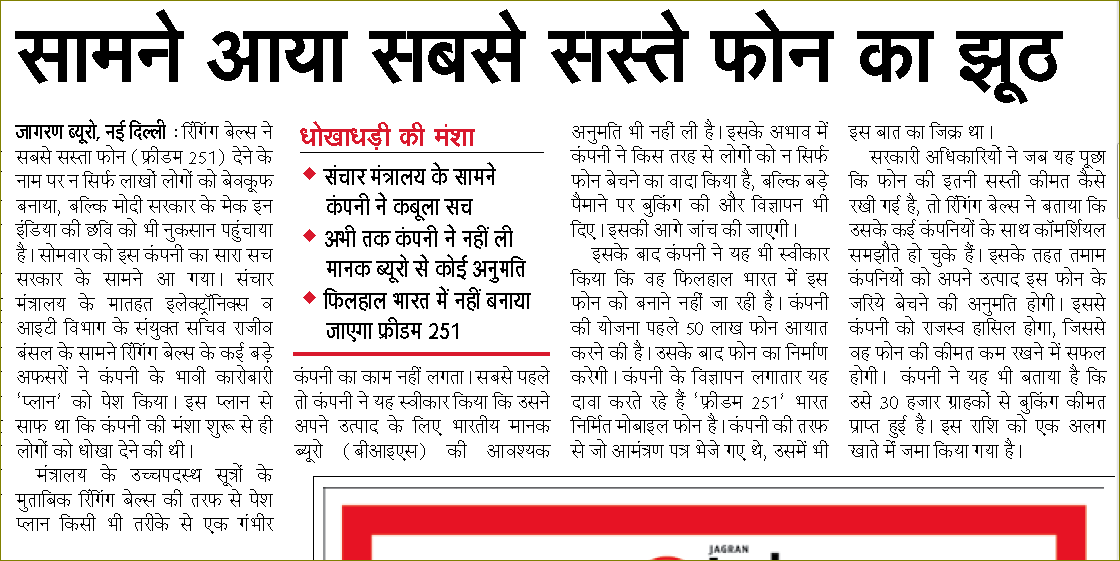 सामने आया सबसे सस्ते फोन का झूठ

जागरण ब्यूरो, नई दिल्ली : रिंगिंग बेल्स ने सबसे सस्ता फोन (फ्रीडम 251) देने के नाम पर न सिर्फ लाखों लोगों को बेवकूफ बनाया, बल्कि मोदी सरकार के मेक इन इंडिया की छवि को भी नुकसान पहुंचाया है। सोमवार को इस कंपनी का सारा सच सरकार के सामने आ गया। संचार मंत्रालय के मातहत इलेक्ट्रॉनिक्स व आइटी विभाग के संयुक्त सचिव राजीव बंसल के सामने रिंगिंग बेल्स के कई बड़े अफसरों ने कंपनी के भावी कारोबारी 'प्लान' को पेश किया। इस प्लान से साफ था कि कंपनी की मंशा शुरू से ही लोगों को धोखा देने की थी।

मंत्रालय के उच्चपदस्थ सूत्रों के मुताबिक रिंगिंग बेल्स की तरफ से पेश प्लान किसी भी तरीके से एक गंभीर

धोखाधड़ी की मंशा
◆ संचार मंत्रालय के सामने कंपनी ने कबूला सच
◆ अभी तक कंपनी ने नहीं ली मानक ब्यूरो से कोई अनुमति
◆ फिलहाल भारत में नहीं बनाया जाएगा फ्रीडम 251

कंपनी का काम नहीं लगता। सबसे पहले तो कंपनी ने यह स्वीकार किया कि उसने अपने उत्पाद के लिए भारतीय मानक ब्यूरो (बीआइएस) की आवश्यक अनुमति भी नहीं ली है। इसके अभाव में कंपनी ने किस तरह से लोगों को न सिर्फ फोन बेचने का वादा किया है, बल्कि बड़े पैमाने पर बुकिंग की और विज्ञापन भी दिए। इसकी आगे जांच की जाएगी।

इसके बाद कंपनी ने यह भी स्वीकार किया कि वह फिलहाल भारत में इस फोन को बनाने नहीं जा रही है। कंपनी की योजना पहले 50 लाख फोन आयात करने की है। उसके बाद फोन का निर्माण करेगी। कंपनी के विज्ञापन लगातार यह दावा करते रहे हैं 'फ्रीडम 251' भारत निर्मित मोबाइल फोन है। कंपनी की तरफ से जो आमंत्रण पत्र भेजे गए थे, उसमें भी इस बात का जिक्र था।

सरकारी अधिकारियों ने जब यह पूछा कि फोन की इतनी सस्ती कीमत कैसे रखी गई है, तो रिंगिंग बेल्स ने बताया कि उसके कई कंपनियों के साथ कॉमर्शियल समझौते हो चुके हैं। इसके तहत तमाम कंपनियों को अपने उत्पाद इस फोन के जरिये बेचने की अनुमति होगी। इससे कंपनी को राजस्व हासिल होगा, जिससे वह फोन की कीमत कम रखने में सफल होगी। कंपनी ने यह भी बताया है कि उसे 30 हजार ग्राहकों से बुकिंग कीमत प्राप्त हुई है। इस राशि को एक अलग खाते में जमा किया गया है।

JAGRAN